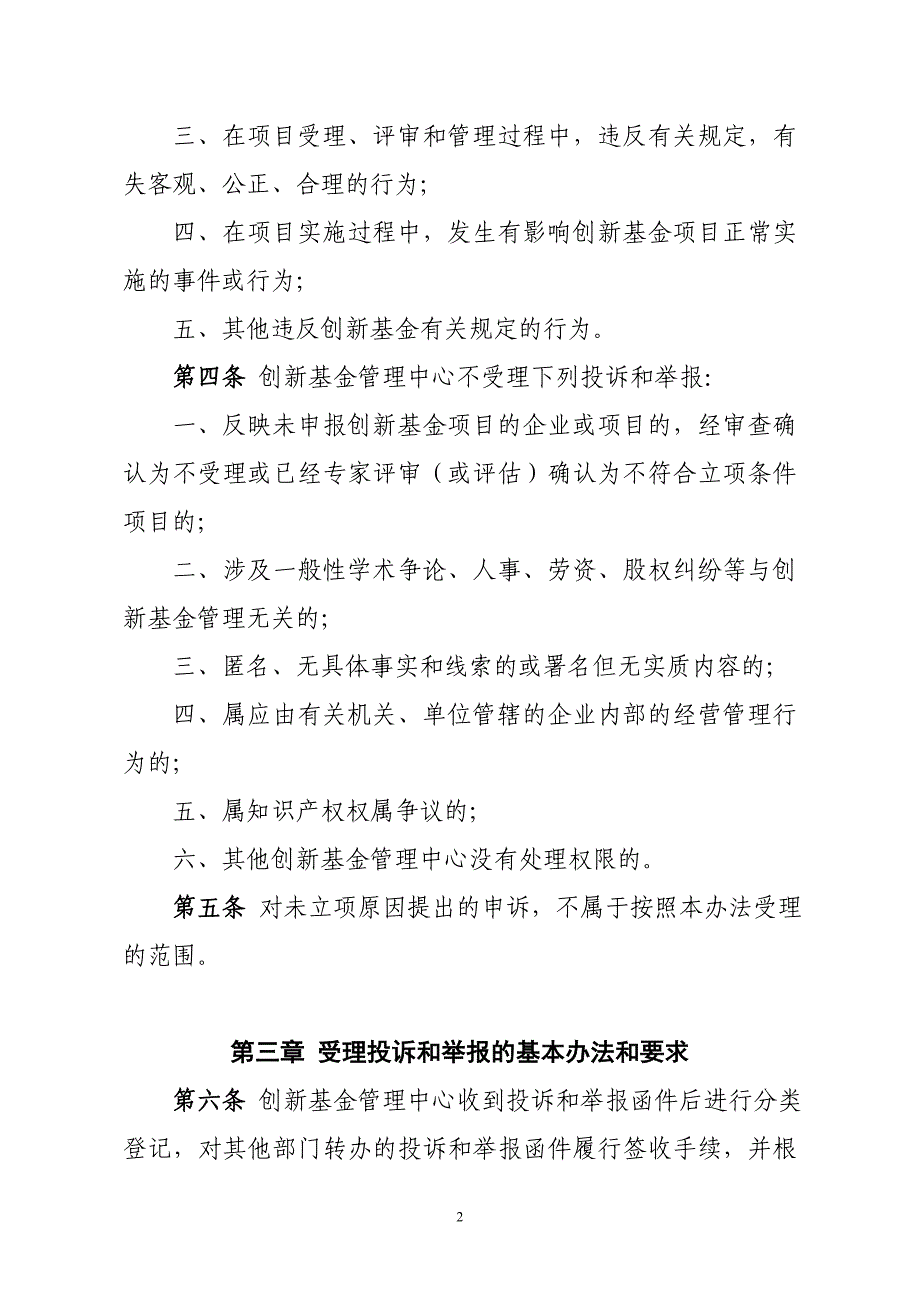 三、在项目受理、评审和管理过程中，违反有关规定，有失客观、公正、合理的行为;

四、在项目实施过程中，发生有影响创新基金项目正常实施的事件或行为;

五、其他违反创新基金有关规定的行为。

第四条 创新基金管理中心不受理下列投诉和举报:

一、反映未申报创新基金项目的企业或项目的，经审查确认为不受理或已经专家评审（或评估）确认为不符合立项条件项目的;

二、涉及一般性学术争论、人事、劳资、股权纠纷等与创新基金管理无关的;

三、匿名、无具体事实和线索的或署名但无实质内容的;

四、属应由有关机关、单位管辖的企业内部的经营管理行为的;

五、属知识产权权属争议的;

六、其他创新基金管理中心没有处理权限的。

第五条 对未立项原因提出的申诉，不属于按照本办法受理的范围。

第三章 受理投诉和举报的基本办法和要求

第六条 创新基金管理中心收到投诉和举报函件后进行分类登记，对其他部门转办的投诉和举报函件履行签收手续，并根

2